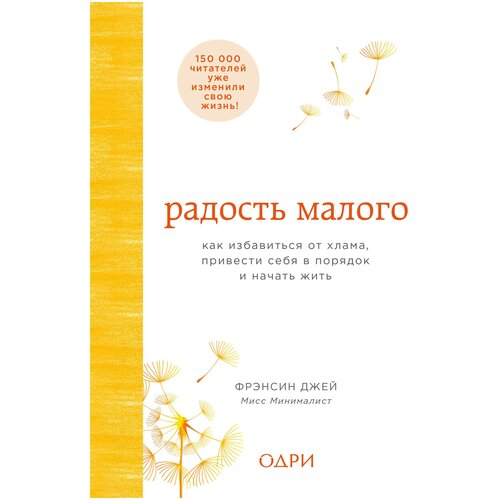 150 000 читателей уже изменили свою жизнь!

радость малого

как избавиться от хлама, привести себя в порядок и начать жить

ФРЭНСИН ДЖЕЙ
Мисс Минималист

ОДРИ